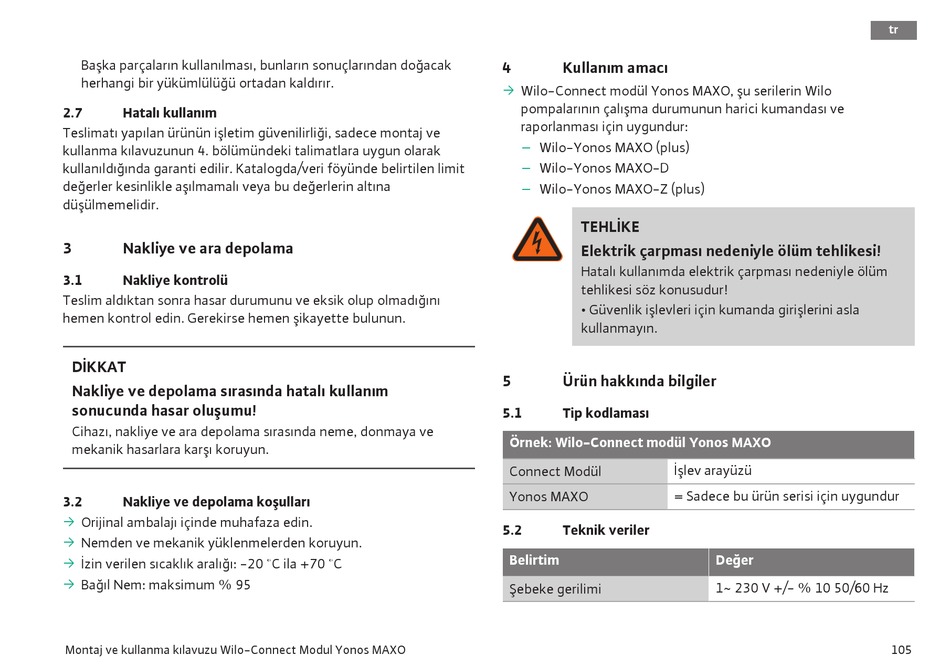 tr

Başka parçaların kullanılması, bunların sonuçlarından doğacak herhangi bir yükümlülüğü ortadan kaldırır.

2.7 Hatalı kullanım

Teslimatı yapılan ürünün işletim güvenilirliği, sadece montaj ve kullanma kılavuzunun 4. bölümündeki talimatlara uygun olarak kullanıldığında garanti edilir. Katalogda/veri föyünde belirtilen limit değerler kesinlikle aşılmamalı veya bu değerlerin altına düşülmemelidir.

3 Nakliye ve ara depolama

3.1 Nakliye kontrolü

Teslim aldıktan sonra hasar durumunu ve eksik olup olmadığını hemen kontrol edin. Gerekirse hemen şikayette bulunun.

DİKKAT

Nakliye ve depolama sırasında hatalı kullanım sonucunda hasar oluşumu!

Cihazı, nakliye ve ara depolama sırasında neme, donmaya ve mekanik hasarlara karşı koruyun.

3.2 Nakliye ve depolama koşulları

→ Orijinal ambalajı içinde muhafaza edin.
→ Nemden ve mekanik yüklenmelerden koruyun.
→ İzin verilen sıcaklık aralığı: -20 °C ila +70 °C
→ Bağıl Nem: maksimum % 95

4 Kullanım amacı

→ Wilo-Connect modül Yonos MAXO, şu serilerin Wilo pompalarının çalışma durumunun harici kumandası ve raporlanması için uygundur:
– Wilo-Yonos MAXO (plus)
– Wilo-Yonos MAXO-D
– Wilo-Yonos MAXO-Z (plus)

TEHLİKE

Elektrik çarpması nedeniyle ölüm tehlikesi!

Hatalı kullanımda elektrik çarpması nedeniyle ölüm tehlikesi söz konusudur!
• Güvenlik işlevleri için kumanda girişlerini asla kullanmayın.

5 Ürün hakkında bilgiler

5.1 Tip kodlaması

| Örnek: Wilo-Connect modül Yonos MAXO | |
|---|---|
| Connect Modül | İşlev arayüzü |
| Yonos MAXO | = Sadece bu ürün serisi için uygundur |

5.2 Teknik veriler

| Belirtim | Değer |
|---|---|
| Şebeke gerilimi | 1~ 230 V +/- % 10 50/60 Hz |

Montaj ve kullanma kılavuzu Wilo-Connect Modul Yonos MAXO

105